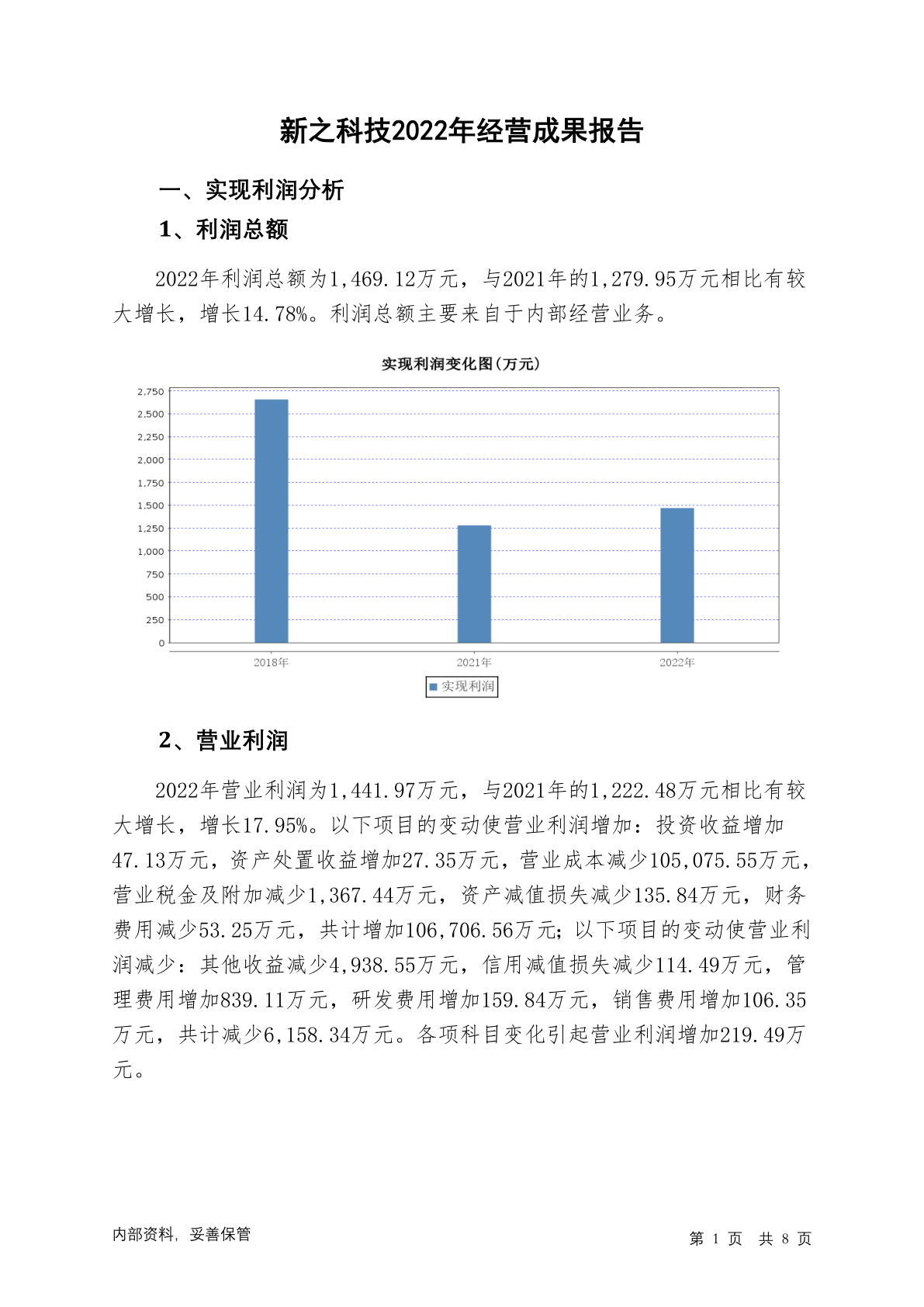 新之科技2022年经营成果报告

一、实现利润分析

1、利润总额

2022年利润总额为1,469.12万元，与2021年的1,279.95万元相比有较大增长，增长14.78%。利润总额主要来自于内部经营业务。

实现利润变化图(万元)

2,750
2,500
2,250
2,000
1,750
1,500
1,250
1,000
750
500
250
0

2018年
2021年
2022年

实现利润

2、营业利润

2022年营业利润为1,441.97万元，与2021年的1,222.48万元相比有较大增长，增长17.95%。以下项目的变动使营业利润增加：投资收益增加47.13万元，资产处置收益增加27.35万元，营业成本减少105,075.55万元，营业税金及附加减少1,367.44万元，资产减值损失减少135.84万元，财务费用减少53.25万元，共计增加106,706.56万元；以下项目的变动使营业利润减少：其他收益减少4,938.55万元，信用减值损失减少114.49万元，管理费用增加839.11万元，研发费用增加159.84万元，销售费用增加106.35万元，共计减少6,158.34万元。各项科目变化引起营业利润增加219.49万元。

内部资料，妥善保管

第 1 页 共 8 页